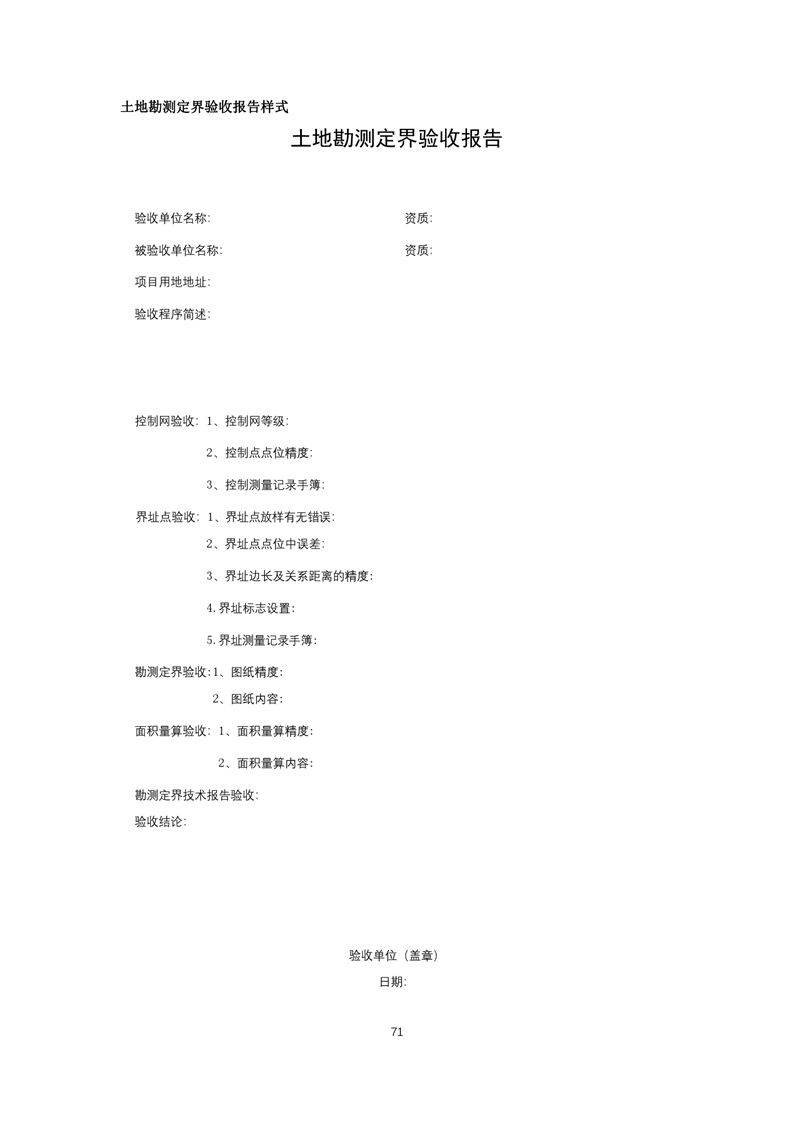 土地勘测定界验收报告样式

土地勘测定界验收报告

验收单位名称:　　　　　　　　　　　　资质:

被验收单位名称:　　　　　　　　　　　资质:

项目用地地址:

验收程序简述:

控制网验收: 1、控制网等级:

2、控制点点位精度:

3、控制测量记录手簿:

界址点验收: 1、界址点放样有无错误:

2、界址点点位中误差:

3、界址边长及关系距离的精度:

4.界址标志设置:

5.界址测量记录手簿:

勘测定界验收:1、图纸精度:

2、图纸内容:

面积量算验收: 1、面积量算精度:

2、面积量算内容:

勘测定界技术报告验收:

验收结论:

验收单位（盖章）

日期:

71